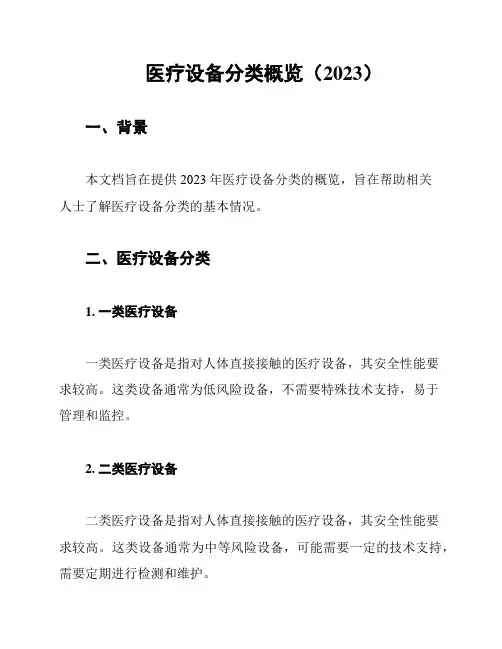 医疗设备分类概览（2023）

一、背景

本文档旨在提供 2023 年医疗设备分类的概览，旨在帮助相关人士了解医疗设备分类的基本情况。

二、医疗设备分类

1. 一类医疗设备

一类医疗设备是指对人体直接接触的医疗设备，其安全性能要求较高。这类设备通常为低风险设备，不需要特殊技术支持，易于管理和监控。

2. 二类医疗设备

二类医疗设备是指对人体直接接触的医疗设备，其安全性能要求较高。这类设备通常为中等风险设备，可能需要一定的技术支持，需要定期进行检测和维护。